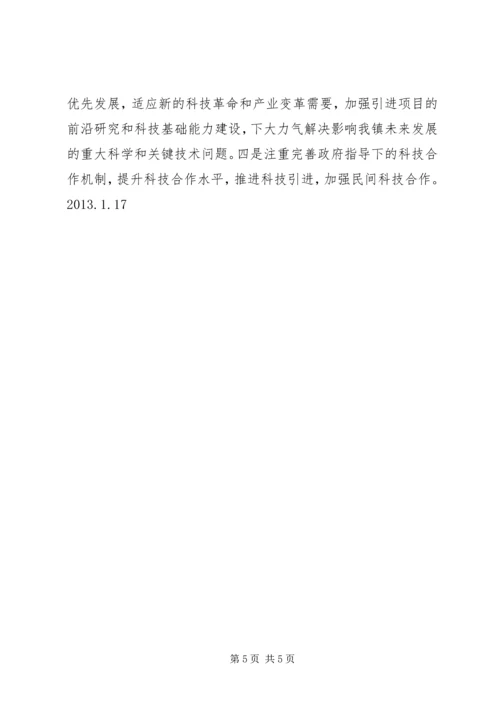 优先发展，适应新的科技革命和产业变革需要，加强引进项目的前沿研究和科技基础能力建设，下大力气解决影响我镇未来发展的重大科学和关键技术问题。四是注重完善政府指导下的科技合作机制，提升科技合作水平，推进科技引进，加强民间科技合作。

2013.1.17

第5页 共5页